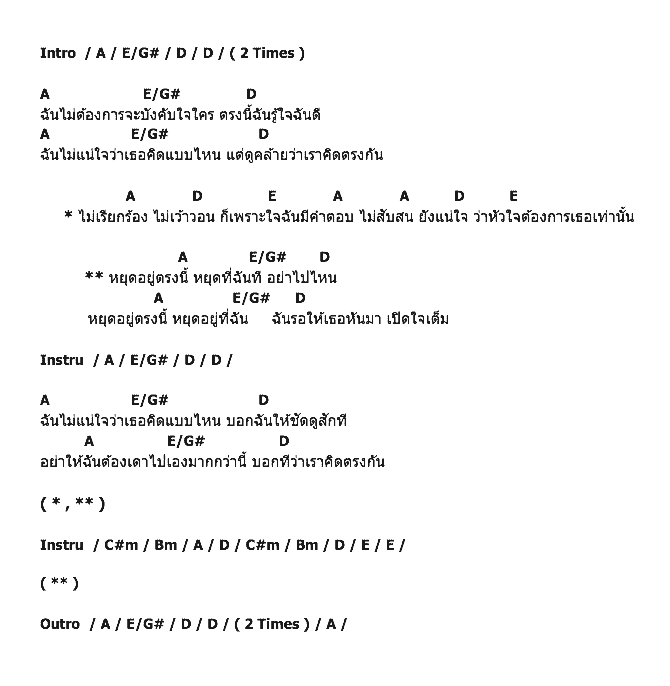 Intro / A / E/G# / D / D / ( 2 Times )

A E/G# D
ฉันไม่ต้องการจะบังคับใจใคร ตรงนี้ฉันรู้ใจฉันดี
A E/G# D
ฉันไม่แน่ใจว่าเธอคิดแบบไหน แต่ดูคล้ายว่าเราคิดตรงกัน

A D E A A D E
* ไม่เรียกร้อง ไม่เว้าวอน ก็เพราะใจฉันมีคำตอบ ไม่สับสน ยังแน่ใจ ว่าหัวใจต้องการเธอเท่านั้น

A E/G# D
** หยุดอยู่ตรงนี้ หยุดที่ฉันที อย่าไปไหน
A E/G# D
หยุดอยู่ตรงนี้ หยุดอยู่ที่ฉัน ฉันรอให้เธอหันมา เปิดใจเต็ม

Instru / A / E/G# / D / D /

A E/G# D
ฉันไม่แน่ใจว่าเธอคิดแบบไหน บอกฉันให้ชัดดูสักที
A E/G# D
อย่าให้ฉันต้องเดาไปเองมากกว่านี้ บอกทีว่าเราคิดตรงกัน

( * , ** )

Instru / C#m / Bm / A / D / C#m / Bm / D / E / E /

( ** )

Outro / A / E/G# / D / D / ( 2 Times ) / A /